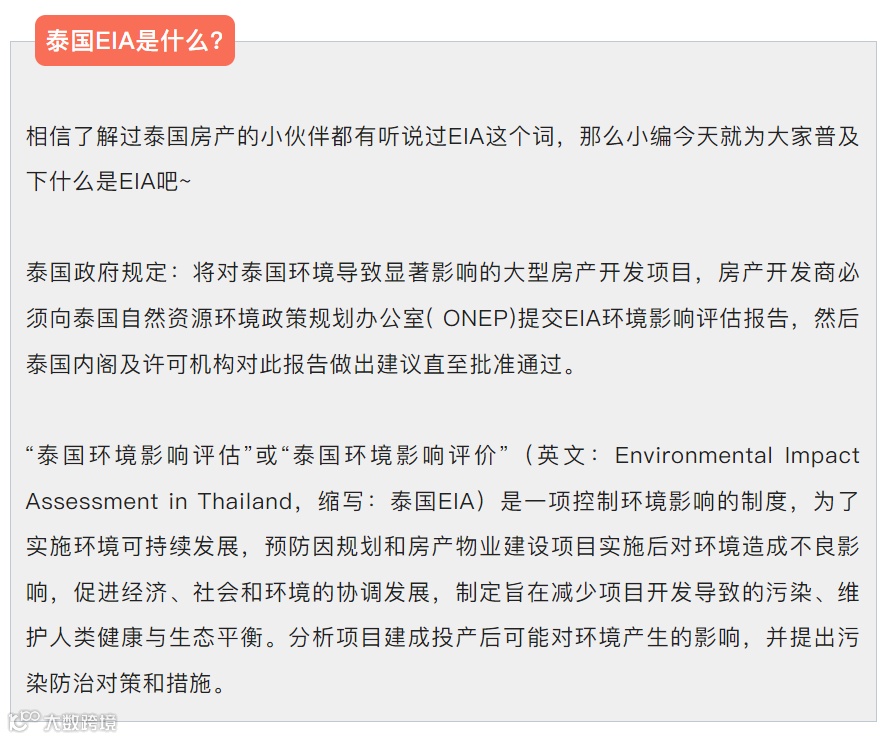 泰国EIA是什么？

相信了解过泰国房产的小伙伴都有听说过EIA这个词，那么小编今天就为大家普及下什么是EIA吧~

泰国政府规定：将对泰国环境导致显著影响的大型房产开发项目，房产开发商必须向泰国自然资源环境政策规划办公室( ONEP)提交EIA环境影响评估报告，然后泰国内阁及许可机构对此报告做出建议直至批准通过。

“泰国环境影响评估”或“泰国环境影响评价”（英文：Environmental Impact Assessment in Thailand，缩写：泰国EIA）是一项控制环境影响的制度，为了实施环境可持续发展，预防因规划和房产物业建设项目实施后对环境造成不良影响，促进经济、社会和环境的协调发展，制定旨在减少项目开发导致的污染、维护人类健康与生态平衡。分析项目建成投产后可能对环境产生的影响，并提出污染防治对策和措施。

大数跨境